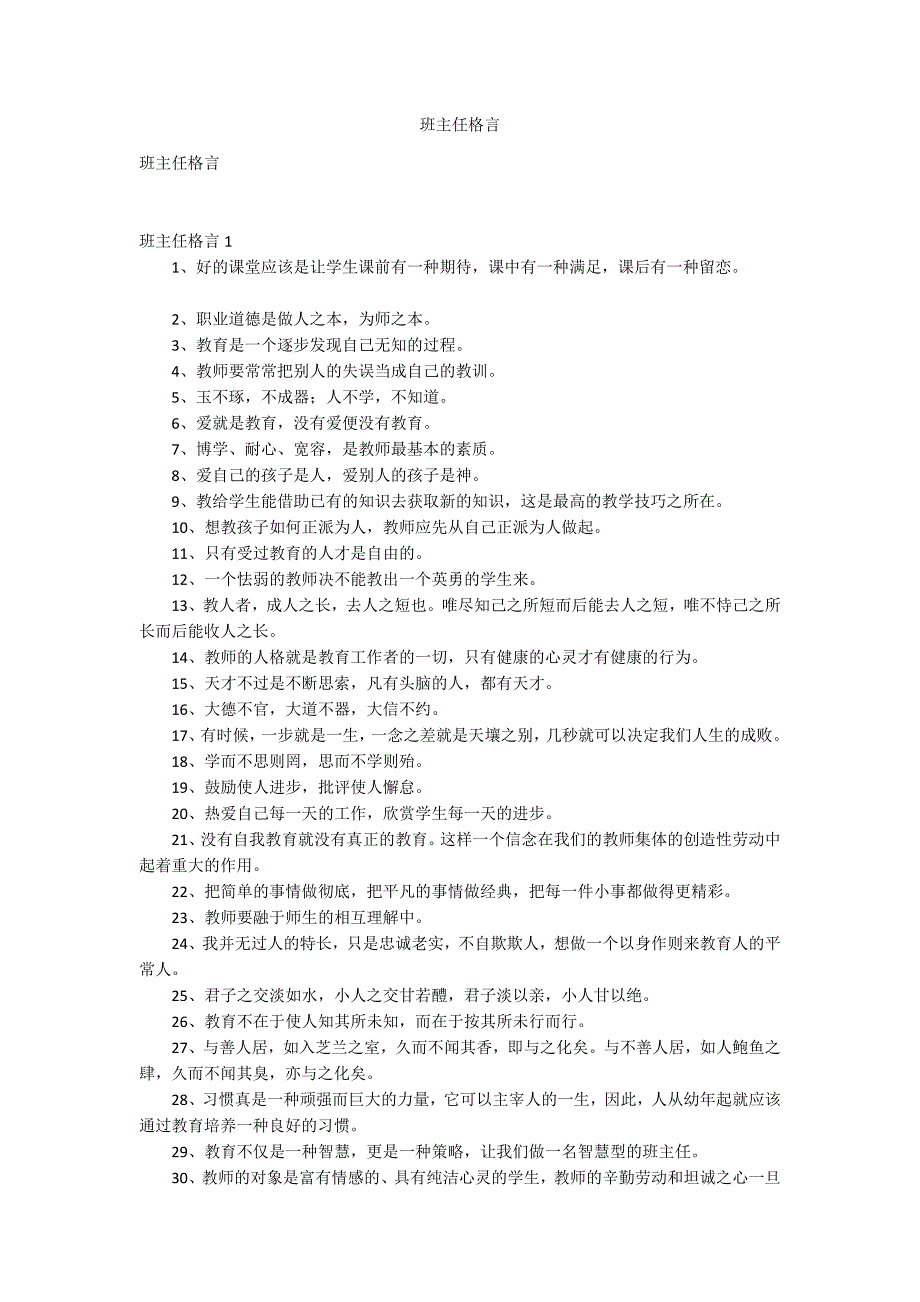 班主任格言

班主任格言

班主任格言 1

1、好的课堂应该是让学生课前有一种期待，课中有一种满足，课后有一种留恋。

2、职业道德是做人之本，为师之本。

3、教育是一个逐步发现自己无知的过程。

4、教师要常常把别人的失误当成自己的教训。

5、玉不琢，不成器；人不学，不知道。

6、爱就是教育，没有爱便没有教育。

7、博学、耐心、宽容，是教师最基本的素质。

8、爱自己的孩子是人，爱别人的孩子是神。

9、教给学生能借助已有的知识去获取新的知识，这是最高的教学技巧之所在。

10、想教孩子如何正派为人，教师应先从自己正派为人做起。

11、只有受过教育的人才是自由的。

12、一个怯弱的教师决不能教出一个英勇的学生来。

13、教人者，成人之长，去人之短也。唯尽知己之所短而后能去人之短，唯不恃己之所长而后能收人之长。

14、教师的人格就是教育工作者的一切，只有健康的心灵才有健康的行为。

15、天才不过是不断思索，凡有头脑的人，都有天才。

16、大德不官，大道不器，大信不约。

17、有时候，一步就是一生，一念之差就是天壤之别，几秒就可以决定我们人生的成败。

18、学而不思则罔，思而不学则殆。

19、鼓励使人进步，批评使人懈怠。

20、热爱自己每一天的工作，欣赏学生每一天的进步。

21、没有自我教育就没有真正的教育。这样一个信念在我们的教师集体的创造性劳动中起着重大的作用。

22、把简单的事情做彻底，把平凡的事情做经典，把每一件小事都做得更精彩。

23、教师要融于师生的相互理解中。

24、我并无过人的特长，只是忠诚老实，不自欺欺人，想做一个以身作则来教育人的平常人。

25、君子之交淡如水，小人之交甘若醴，君子淡以亲，小人甘以绝。

26、教育不在于使人知其所未知，而在于按其所未行而行。

27、与善人居，如入芝兰之室，久而不闻其香，即与之化矣。与不善人居，如人鲍鱼之肆，久而不闻其臭，亦与之化矣。

28、习惯真是一种顽强而巨大的力量，它可以主宰人的一生，因此，人从幼年起就应该通过教育培养一种良好的习惯。

29、教育不仅是一种智慧，更是一种策略，让我们做一名智慧型的班主任。

30、教师的对象是富有情感的、具有纯洁心灵的学生，教师的辛勤劳动和坦诚之心一旦